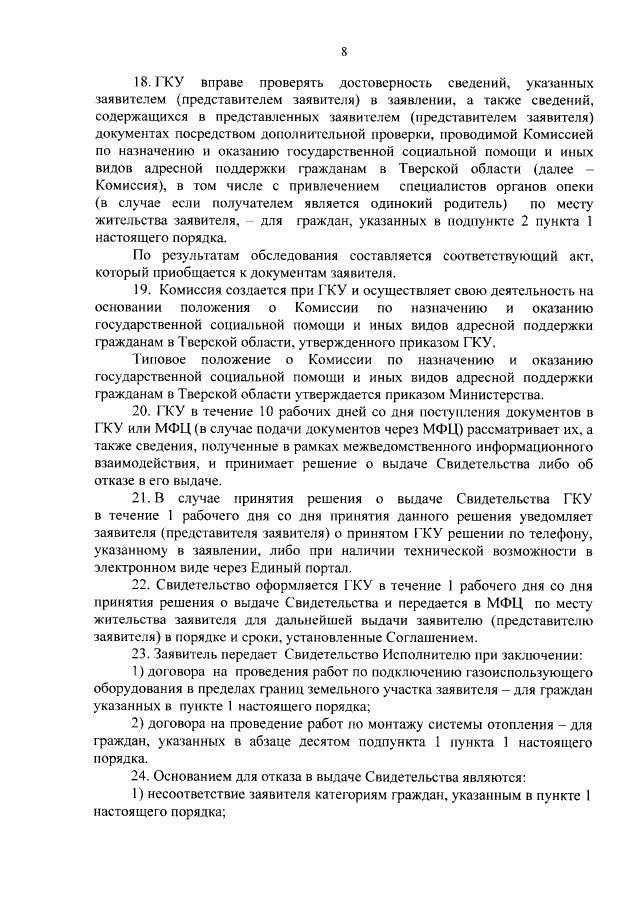 8

18. ГКУ вправе проверять достоверность сведений, указанных заявителем (представителем заявителя) в заявлении, а также сведений, содержащихся в представленных заявителем (представителем заявителя) документах посредством дополнительной проверки, проводимой Комиссией по назначению и оказанию государственной социальной помощи и иных видов адресной поддержки гражданам в Тверской области (далее – Комиссия), в том числе с привлечением специалистов органов опеки (в случае если получателем является одинокий родитель) по месту жительства заявителя, – для граждан, указанных в подпункте 2 пункта 1 настоящего порядка.

По результатам обследования составляется соответствующий акт, который приобщается к документам заявителя.

19. Комиссия создается при ГКУ и осуществляет свою деятельность на основании положения о Комиссии по назначению и оказанию государственной социальной помощи и иных видов адресной поддержки гражданам в Тверской области, утвержденного приказом ГКУ.

Типовое положение о Комиссии по назначению и оказанию государственной социальной помощи и иных видов адресной поддержки гражданам в Тверской области утверждается приказом Министерства.

20. ГКУ в течение 10 рабочих дней со дня поступления документов в ГКУ или МФЦ (в случае подачи документов через МФЦ) рассматривает их, а также сведения, полученные в рамках межведомственного информационного взаимодействия, и принимает решение о выдаче Свидетельства либо об отказе в его выдаче.

21. В случае принятия решения о выдаче Свидетельства ГКУ в течение 1 рабочего дня со дня принятия данного решения уведомляет заявителя (представителя заявителя) о принятом ГКУ решении по телефону, указанному в заявлении, либо при наличии технической возможности в электронном виде через Единый портал.

22. Свидетельство оформляется ГКУ в течение 1 рабочего дня со дня принятия решения о выдаче Свидетельства и передается в МФЦ по месту жительства заявителя для дальнейшей выдачи заявителю (представителю заявителя) в порядке и сроки, установленные Соглашением.

23. Заявитель передает Свидетельство Исполнителю при заключении:

1) договора на проведения работ по подключению газоиспользующего оборудования в пределах границ земельного участка заявителя – для граждан указанных в пункте 1 настоящего порядка;

2) договора на проведение работ по монтажу системы отопления – для граждан, указанных в абзаце десятом подпункта 1 пункта 1 настоящего порядка.

24. Основанием для отказа в выдаче Свидетельства являются:

1) несоответствие заявителя категориям граждан, указанным в пункте 1 настоящего порядка;